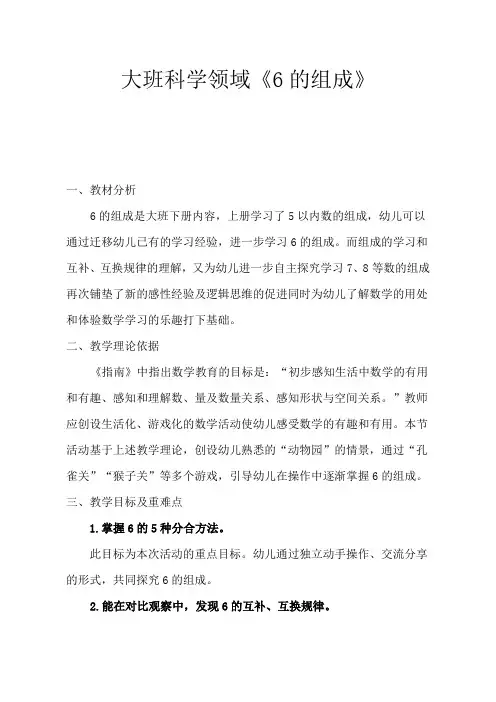 大班科学领域《6 的组成》

一、教材分析

6 的组成是大班下册内容，上册学习了 5 以内数的组成，幼儿可以通过迁移幼儿已有的学习经验，进一步学习 6 的组成。而组成的学习和互补、互换规律的理解，又为幼儿进一步自主探究学习 7、8 等数的组成再次铺垫了新的感性经验及逻辑思维的促进同时为幼儿了解数学的用处和体验数学学习的乐趣打下基础。

二、教学理论依据

《指南》中指出数学教育的目标是：“初步感知生活中数学的有用和有趣、感知和理解数、量及数量关系、感知形状与空间关系。”教师应创设生活化、游戏化的数学活动使幼儿感受数学的有趣和有用。本节活动基于上述教学理论，创设幼儿熟悉的“动物园”的情景，通过“孔雀关”“猴子关”等多个游戏，引导幼儿在操作中逐渐掌握 6 的组成。

三、教学目标及重难点

1.掌握 6 的 5 种分合方法。

此目标为本次活动的重点目标。幼儿通过独立动手操作、交流分享的形式，共同探究 6 的组成。

2.能在对比观察中，发现 6 的互补、互换规律。